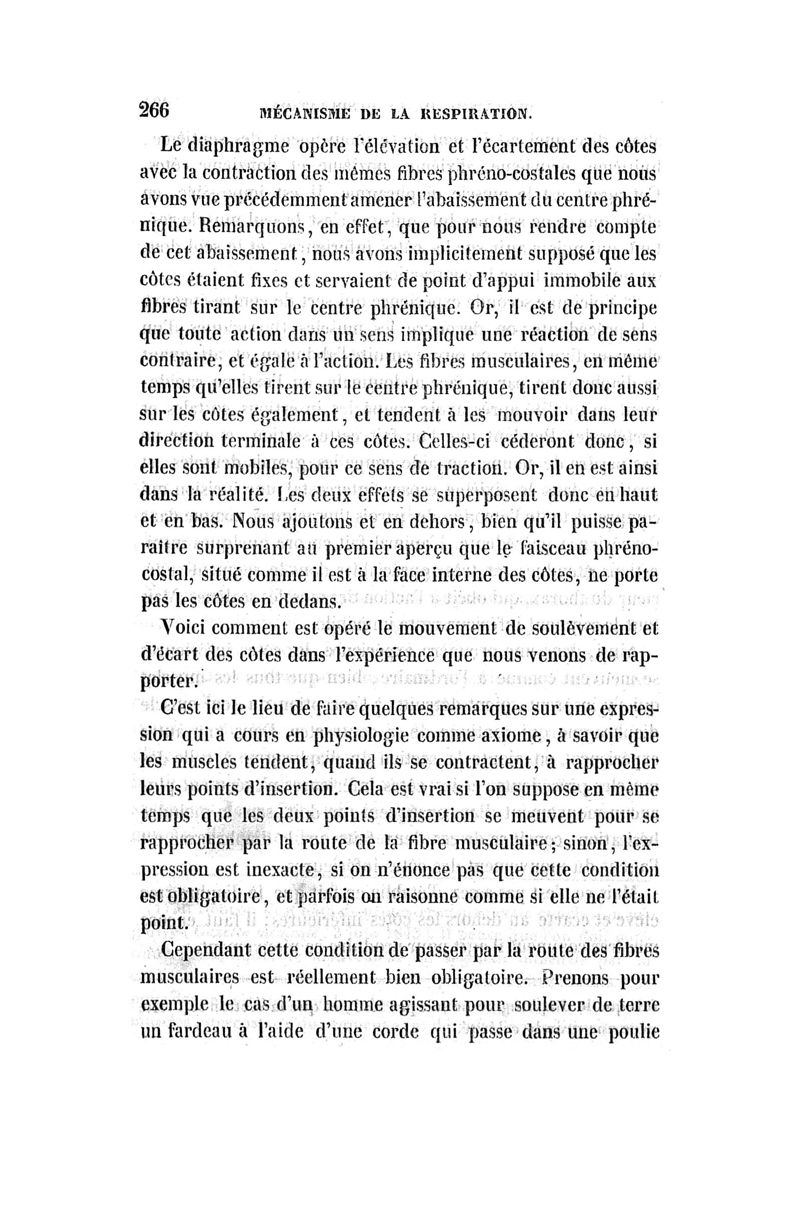 266 MÉCANISME DE LA RESPIRATION.

Le diaphragme opère l'élévation et l'écartement des côtes avec la contraction des mêmes fibres phréno-costales que nous avons vue précédemment amener l'abaissement du centre phrénique. Remarquons, en effet, que pour nous rendre compte de cet abaissement, nous avons implicitement supposé que les côtes étaient fixes et servaient de point d'appui immobile aux fibres tirant sur le centre phrénique. Or, il est de principe que toute action dans un sens implique une réaction de sens contraire, et égale à l'action. Les fibres musculaires, en même temps qu'elles tirent sur le centre phrénique, tirent donc aussi sur les côtes également, et tendent à les mouvoir dans leur direction terminale à ces côtes. Celles-ci céderont donc, si elles sont mobiles, pour ce sens de traction. Or, il en est ainsi dans la réalité. Les deux effets se superposent donc en haut et en bas. Nous ajoutons et en dehors, bien qu'il puisse paraître surprenant au premier aperçu que le faisceau phréno-costal, situé comme il est à la face interne des côtes, ne porte pas les côtes en dedans.

Voici comment est opéré le mouvement de soulèvement et d'écart des côtes dans l'expérience que nous venons de rapporter.

C'est ici le lieu de faire quelques remarques sur une expression qui a cours en physiologie comme axiome, à savoir que les muscles tendent, quand ils se contractent, à rapprocher leurs points d'insertion. Cela est vrai si l'on suppose en même temps que les deux points d'insertion se meuvent pour se rapprocher par la route de la fibre musculaire; sinon, l'expression est inexacte, si on n'énonce pas que cette condition est obligatoire, et parfois on raisonne comme si elle ne l'était point.

Cependant cette condition de passer par la route des fibres musculaires est réellement bien obligatoire. Prenons pour exemple le cas d'un homme agissant pour soulever de terre un fardeau à l'aide d'une corde qui passe dans une poulie